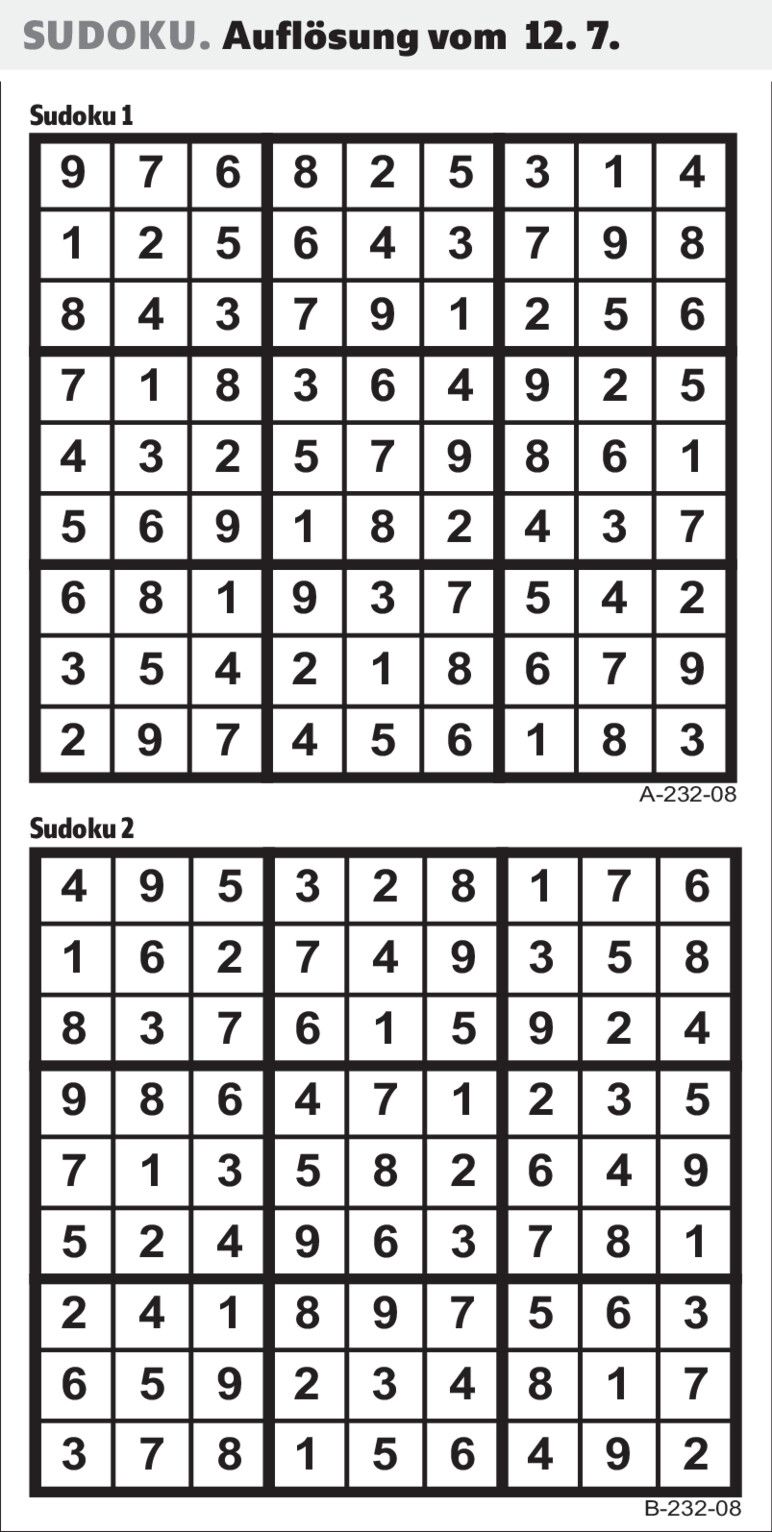 SUDOKU. Auflösung vom 12. 7.

Sudoku 1

| 9 | 7 | 6 | 8 | 2 | 5 | 3 | 1 | 4 |
|---|---|---|---|---|---|---|---|---|
| 1 | 2 | 5 | 6 | 4 | 3 | 7 | 9 | 8 |
| 8 | 4 | 3 | 7 | 9 | 1 | 2 | 5 | 6 |
| 7 | 1 | 8 | 3 | 6 | 4 | 9 | 2 | 5 |
| 4 | 3 | 2 | 5 | 7 | 9 | 8 | 6 | 1 |
| 5 | 6 | 9 | 1 | 8 | 2 | 4 | 3 | 7 |
| 6 | 8 | 1 | 9 | 3 | 7 | 5 | 4 | 2 |
| 3 | 5 | 4 | 2 | 1 | 8 | 6 | 7 | 9 |
| 2 | 9 | 7 | 4 | 5 | 6 | 1 | 8 | 3 |

A-232-08

Sudoku 2

| 4 | 9 | 5 | 3 | 2 | 8 | 1 | 7 | 6 |
|---|---|---|---|---|---|---|---|---|
| 1 | 6 | 2 | 7 | 4 | 9 | 3 | 5 | 8 |
| 8 | 3 | 7 | 6 | 1 | 5 | 9 | 2 | 4 |
| 9 | 8 | 6 | 4 | 7 | 1 | 2 | 3 | 5 |
| 7 | 1 | 3 | 5 | 8 | 2 | 6 | 4 | 9 |
| 5 | 2 | 4 | 9 | 6 | 3 | 7 | 8 | 1 |
| 2 | 4 | 1 | 8 | 9 | 7 | 5 | 6 | 3 |
| 6 | 5 | 9 | 2 | 3 | 4 | 8 | 1 | 7 |
| 3 | 7 | 8 | 1 | 5 | 6 | 4 | 9 | 2 |

B-232-08